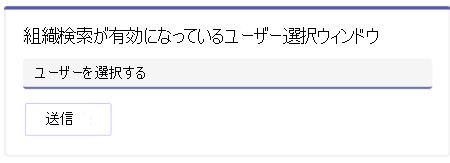 組織検索が有効になっているユーザー選択ウィンドウ

ユーザーを選択する

送信